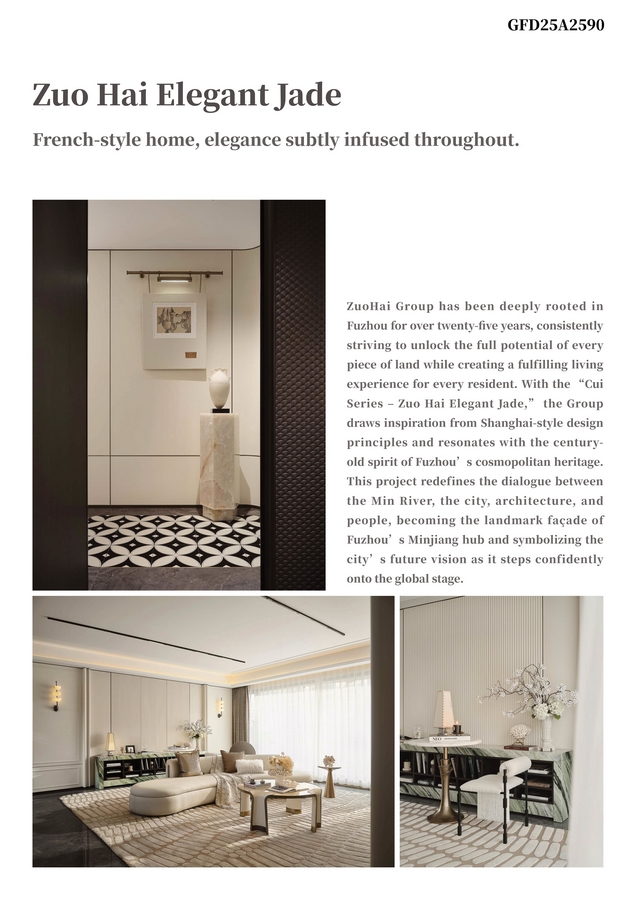 GFD25A2590

Zuo Hai Elegant Jade

French-style home, elegance subtly infused throughout.

ZuoHai Group has been deeply rooted in Fuzhou for over twenty-five years, consistently striving to unlock the full potential of every piece of land while creating a fulfilling living experience for every resident. With the “Cui Series – Zuo Hai Elegant Jade,” the Group draws inspiration from Shanghai-style design principles and resonates with the century-old spirit of Fuzhou’s cosmopolitan heritage. This project redefines the dialogue between the Min River, the city, architecture, and people, becoming the landmark façade of Fuzhou’s Minjiang hub and symbolizing the city’s future vision as it steps confidently onto the global stage.